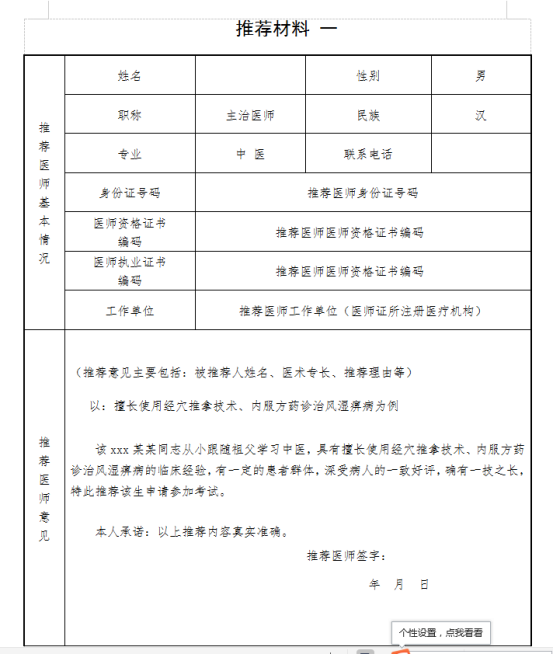 推荐材料 一

| 推荐医师基本情况 | 姓名 | | 性别 | 男 |
|---|---|---|---|---|
| | 职称 | 主治医师 | 民族 | 汉 |
| | 专业 | 中 医 | 联系电话 | |
| | 身份证号码 | 推荐医师身份证号码 | | |
| | 医师资格证书编码 | 推荐医师医师资格证书编码 | | |
| | 医师执业证书编码 | 推荐医师医师资格证书编码 | | |
| | 工作单位 | 推荐医师工作单位（医师证所注册医疗机构） | | |

推荐医师意见

（推荐意见主要包括：被推荐人姓名、医术专长、推荐理由等）

以：擅长使用经穴推拿技术、内服方药诊治风湿痹病为例

该 xxx 某某同志从小跟随祖父学习中医，具有擅长使用经穴推拿技术、内服方药诊治风湿痹病的临床经验，有一定的患者群体，深受病人的一致好评，确有一技之长，特此推荐该生申请参加考试。

本人承诺：以上推荐内容真实准确。

推荐医师签字：

年 月 日

个性设置，点我看看